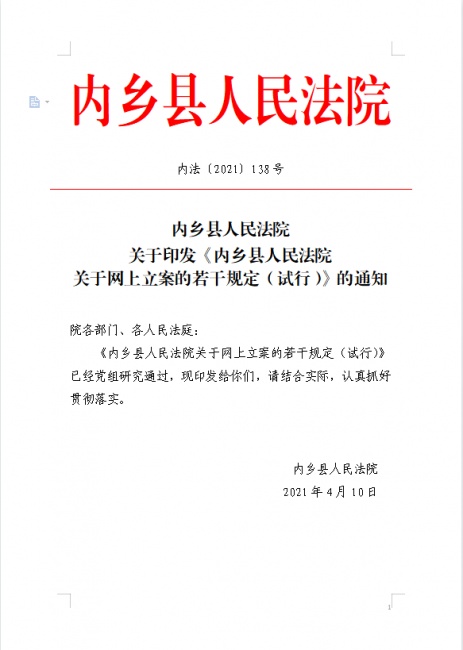 内乡县人民法院

内法〔2021〕138号

内乡县人民法院
关于印发《内乡县人民法院
关于网上立案的若干规定（试行）》的通知

院各部门、各人民法庭：

《内乡县人民法院关于网上立案的若干规定（试行）》已经党组研究通过，现印发给你们，请结合实际，认真抓好贯彻落实。

内乡县人民法院
2021年4月10日

1